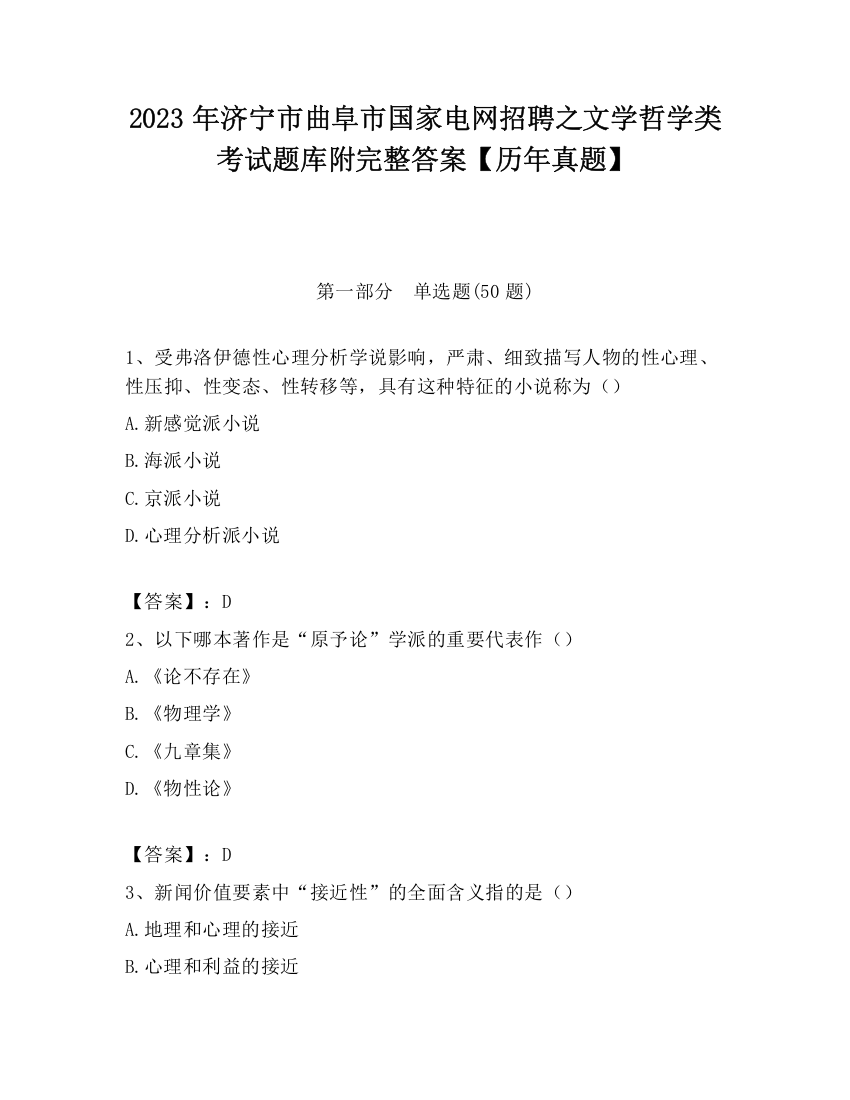 2023 年济宁市曲阜市国家电网招聘之文学哲学类考试题库附完整答案【历年真题】

第一部分　单选题(50 题)

1、受弗洛伊德性心理分析学说影响，严肃、细致描写人物的性心理、性压抑、性变态、性转移等，具有这种特征的小说称为（）

A.新感觉派小说

B.海派小说

C.京派小说

D.心理分析派小说

【答案】：D

2、以下哪本著作是“原予论”学派的重要代表作（）

A.《论不存在》

B.《物理学》

C.《九章集》

D.《物性论》

【答案】：D

3、新闻价值要素中“接近性”的全面含义指的是（）

A.地理和心理的接近

B.心理和利益的接近